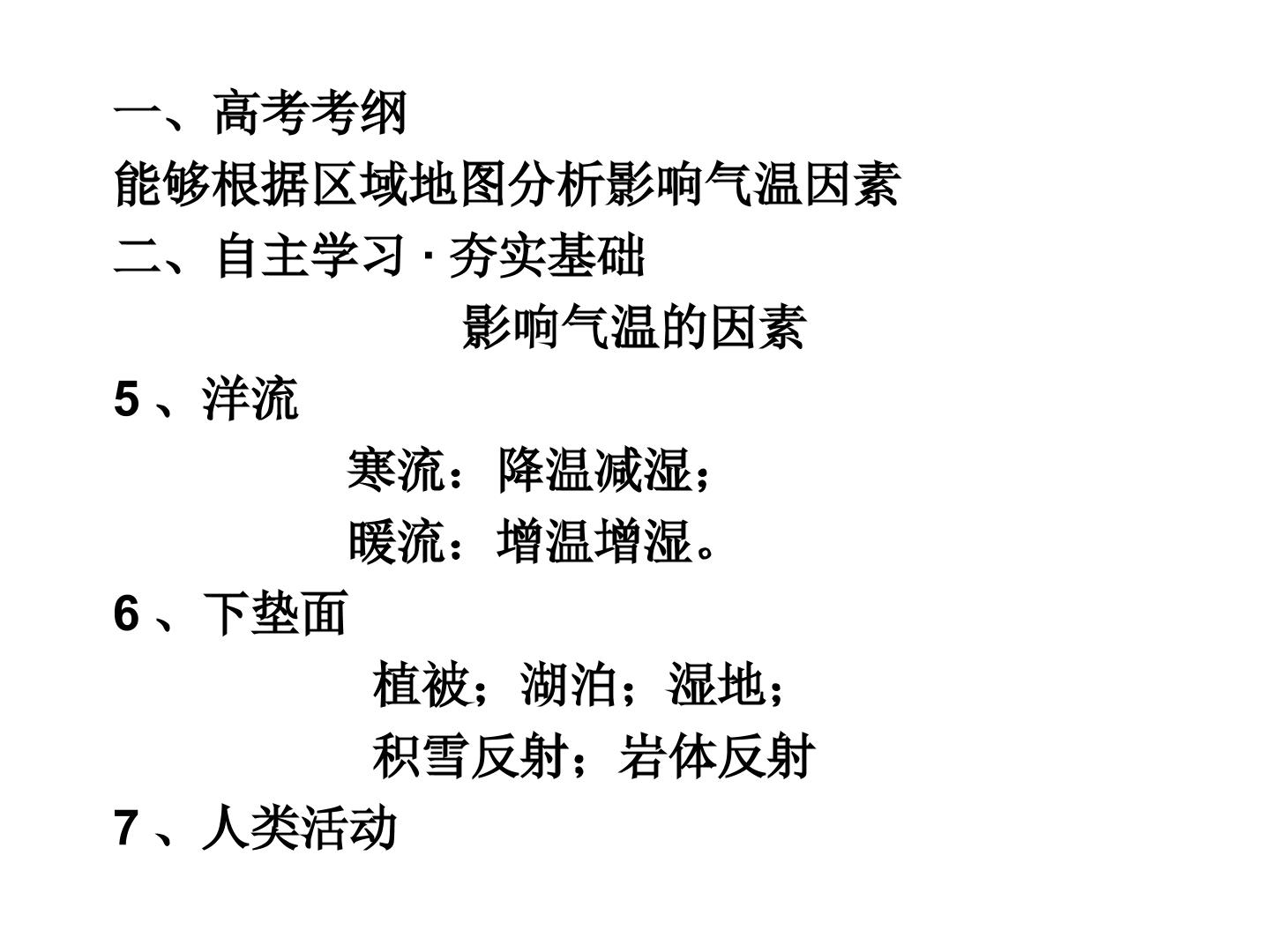 一、高考考纲

能够根据区域地图分析影响气温因素

二、自主学习·夯实基础

影响气温的因素

5、洋流

寒流：降温减湿；

暖流：增温增湿。

6、下垫面

植被；湖泊；湿地；

积雪反射；岩体反射

7、人类活动